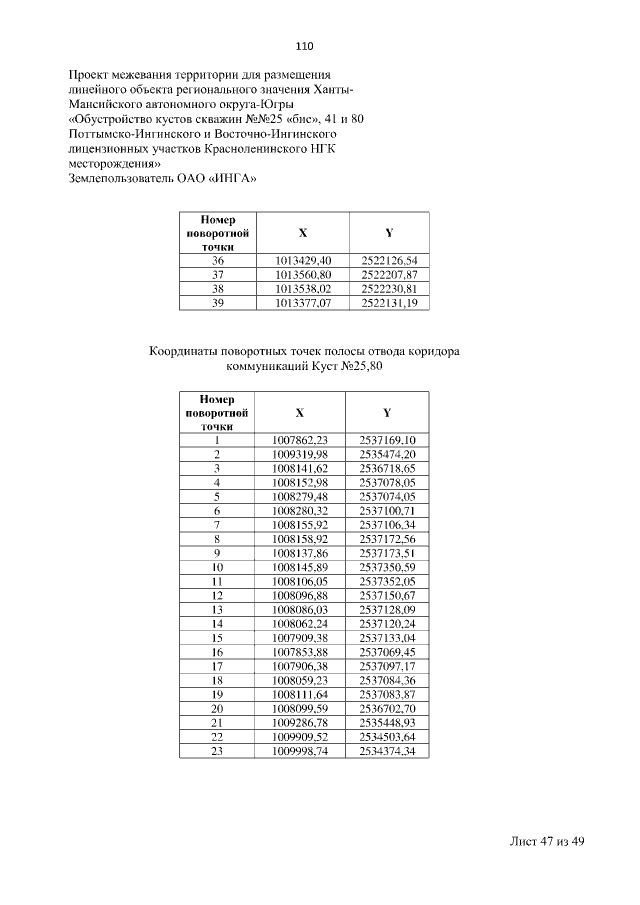 110

Проект межевания территории для размещения линейного объекта регионального значения Ханты-Мансийского автономного округа-Югры «Обустройство кустов скважин №№25 «бис», 41 и 80 Поттымско-Ингинского и Восточно-Ингинского лицензионных участков Красноленинского НГК месторождения»
Землепользователь ОАО «ИНГА»

| Номер поворотной точки | X | Y |
|---|---|---|
| 36 | 1013429,40 | 2522126,54 |
| 37 | 1013560,80 | 2522207,87 |
| 38 | 1013538,02 | 2522230,81 |
| 39 | 1013377,07 | 2522131,19 |

Координаты поворотных точек полосы отвода коридора коммуникаций Куст №25,80

| Номер поворотной точки | X | Y |
|---|---|---|
| 1 | 1007862,23 | 2537169,10 |
| 2 | 1009319,98 | 2535474,20 |
| 3 | 1008141,62 | 2536718,65 |
| 4 | 1008152,98 | 2537078,05 |
| 5 | 1008279,48 | 2537074,05 |
| 6 | 1008280,32 | 2537100,71 |
| 7 | 1008155,92 | 2537106,34 |
| 8 | 1008158,92 | 2537172,56 |
| 9 | 1008137,86 | 2537173,51 |
| 10 | 1008145,89 | 2537350,59 |
| 11 | 1008106,05 | 2537352,05 |
| 12 | 1008096,88 | 2537150,67 |
| 13 | 1008086,03 | 2537128,09 |
| 14 | 1008062,24 | 2537120,24 |
| 15 | 1007909,38 | 2537133,04 |
| 16 | 1007853,88 | 2537069,45 |
| 17 | 1007906,38 | 2537097,17 |
| 18 | 1008059,23 | 2537084,36 |
| 19 | 1008111,64 | 2537083,87 |
| 20 | 1008099,59 | 2536702,70 |
| 21 | 1009286,78 | 2535448,93 |
| 22 | 1009909,52 | 2534503,64 |
| 23 | 1009998,74 | 2534374,34 |

Лист 47 из 49